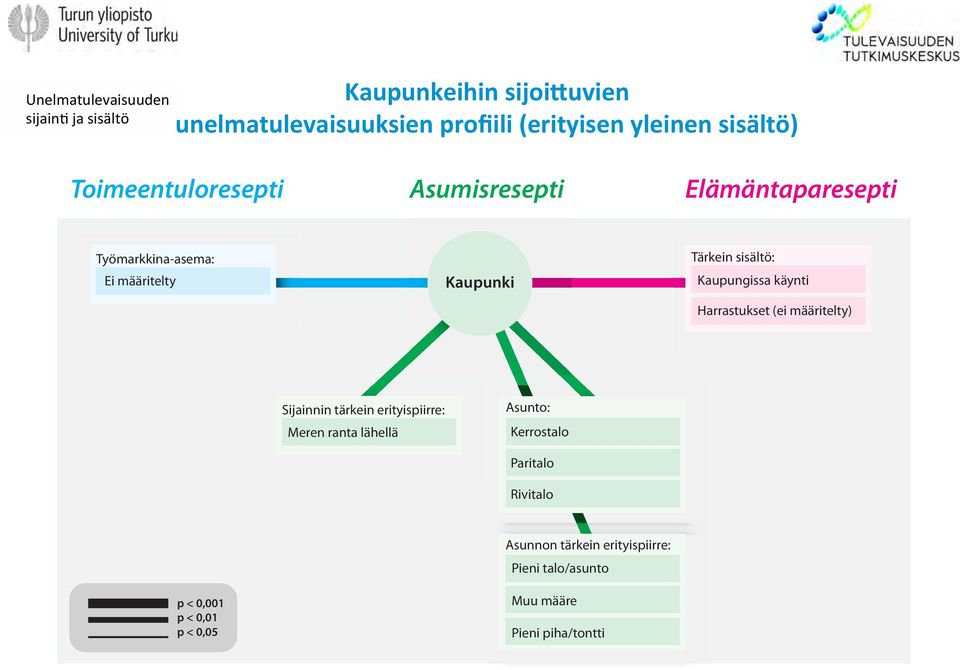 Turun yliopisto
University of Turku

TULEVAISUUDEN
TUTKIMUSKESKUS

Unelmatulevaisuuden sijainti ja sisältö

Kaupunkeihin sijoittuvien unelmatulevaisuuksien profiili (erityisen yleinen sisältö)

Toimeentuloresepti

Asumisresepti

Elämäntaparesepti

Työmarkkina-asema:
Ei määritelty

Kaupunki

Tärkein sisältö:
Kaupungissa käynti
Harrastukset (ei määritelty)

Sijainnin tärkein erityispiirre:
Meren ranta lähellä

Asunto:
Kerrostalo
Paritalo
Rivitalo

Asunnon tärkein erityispiirre:
Pieni talo/asunto
Muu määre
Pieni piha/tontti

p < 0,001
p < 0,01
p < 0,05